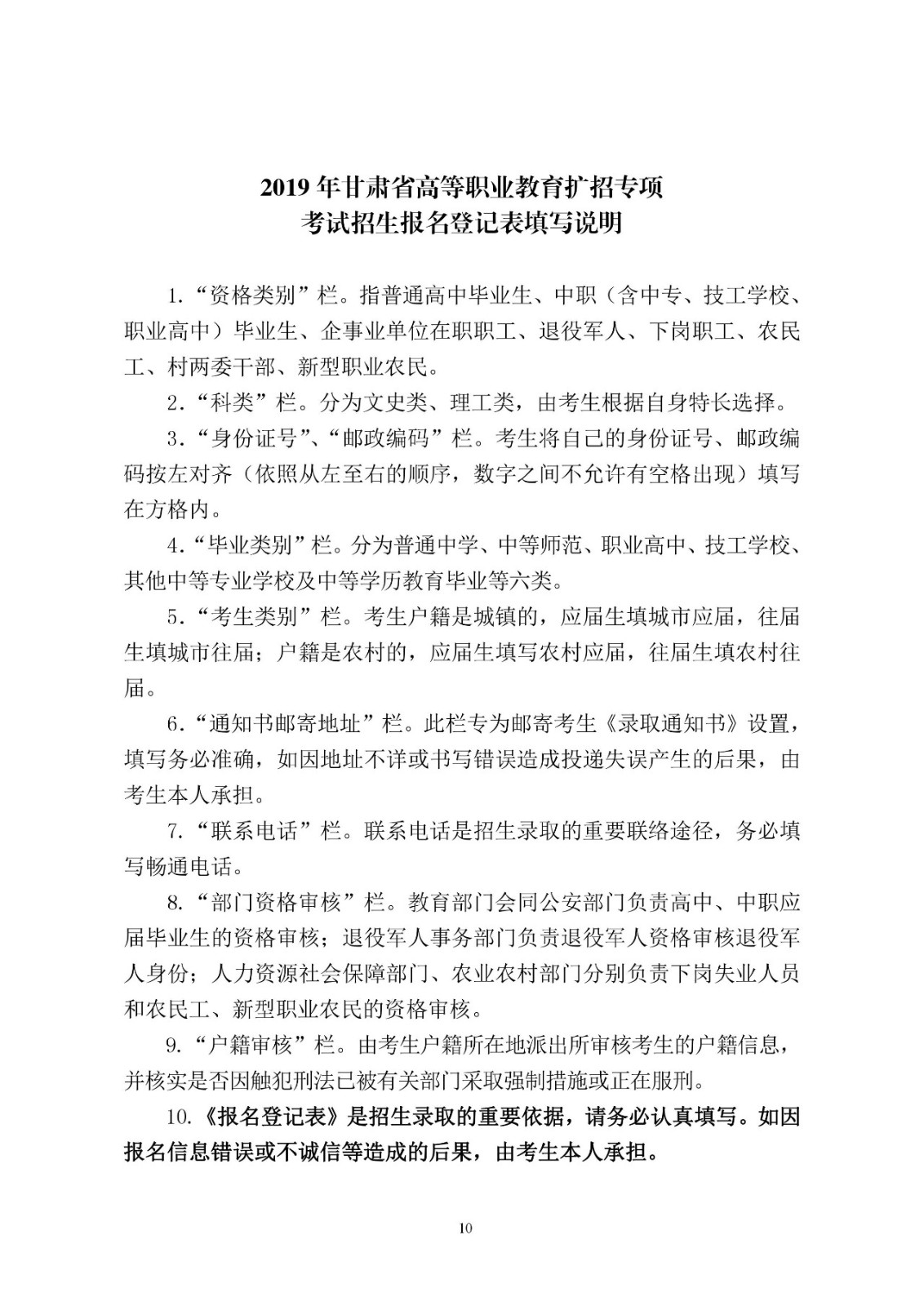 2019 年甘肃省高等职业教育扩招专项
考试招生报名登记表填写说明

1.“资格类别”栏。指普通高中毕业生、中职（含中专、技工学校、职业高中）毕业生、企事业单位在职职工、退役军人、下岗职工、农民工、村两委干部、新型职业农民。

2.“科类”栏。分为文史类、理工类，由考生根据自身特长选择。

3.“身份证号”、“邮政编码”栏。考生将自己的身份证号、邮政编码按左对齐（依照从左至右的顺序，数字之间不允许有空格出现）填写在方格内。

4.“毕业类别”栏。分为普通中学、中等师范、职业高中、技工学校、其他中等专业学校及中等学历教育毕业等六类。

5.“考生类别”栏。考生户籍是城镇的，应届生填城市应届，往届生填城市往届；户籍是农村的，应届生填写农村应届，往届生填农村往届。

6.“通知书邮寄地址”栏。此栏专为邮寄考生《录取通知书》设置，填写务必准确，如因地址不详或书写错误造成投递失误产生的后果，由考生本人承担。

7.“联系电话”栏。联系电话是招生录取的重要联络途径，务必填写畅通电话。

8.“部门资格审核”栏。教育部门会同公安部门负责高中、中职应届毕业生的资格审核；退役军人事务部门负责退役军人资格审核退役军人身份；人力资源社会保障部门、农业农村部门分别负责下岗失业人员和农民工、新型职业农民的资格审核。

9.“户籍审核”栏。由考生户籍所在地派出所审核考生的户籍信息，并核实是否因触犯刑法已被有关部门采取强制措施或正在服刑。

10.《报名登记表》是招生录取的重要依据，请务必认真填写。如因报名信息错误或不诚信等造成的后果，由考生本人承担。

10